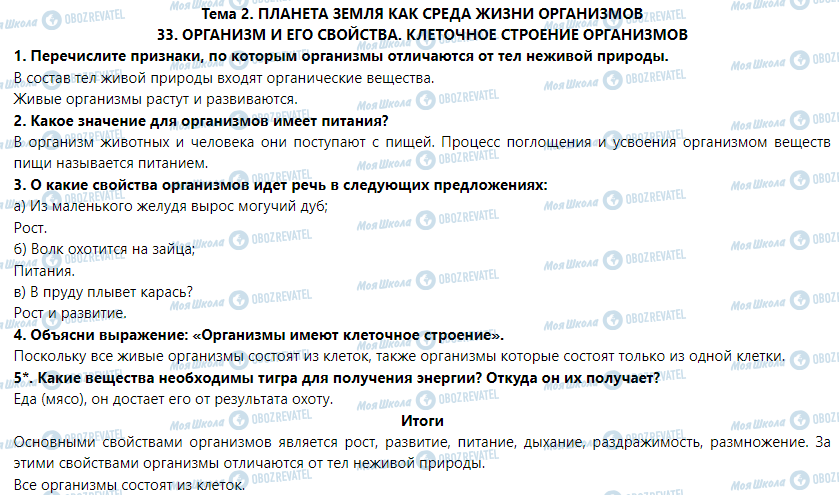 Тема 2. ПЛАНЕТА ЗЕМЛЯ КАК СРЕДА ЖИЗНИ ОРГАНИЗМОВ
33. ОРГАНИЗМ И ЕГО СВОЙСТВА. КЛЕТОЧНОЕ СТРОЕНИЕ ОРГАНИЗМОВ

1. Перечислите признаки, по которым организмы отличаются от тел неживой природы.

В состав тел живой природы входят органические вещества.

Живые организмы растут и развиваются.

2. Какое значение для организмов имеет питания?

В организм животных и человека они поступают с пищей. Процесс поглощения и усвоения организмом веществ пищи называется питанием.

3. О какие свойства организмов идет речь в следующих предложениях:

а) Из маленького желудя вырос могучий дуб;

Рост.

б) Волк охотится на зайца;

Питания.

в) В пруду плывет карась?

Рост и развитие.

4. Объясни выражение: «Организмы имеют клеточное строение».

Поскольку все живые организмы состоят из клеток, также организмы которые состоят только из одной клетки.

5*. Какие вещества необходимы тигра для получения энергии? Откуда он их получает?

Еда (мясо), он достает его от результата охоту.

Итоги

Основными свойствами организмов является рост, развитие, питание, дыхание, раздражимость, размножение. За этими свойствами организмы отличаются от тел неживой природы.

Все организмы состоят из клеток.

Моя Школа OBOZREVATEL